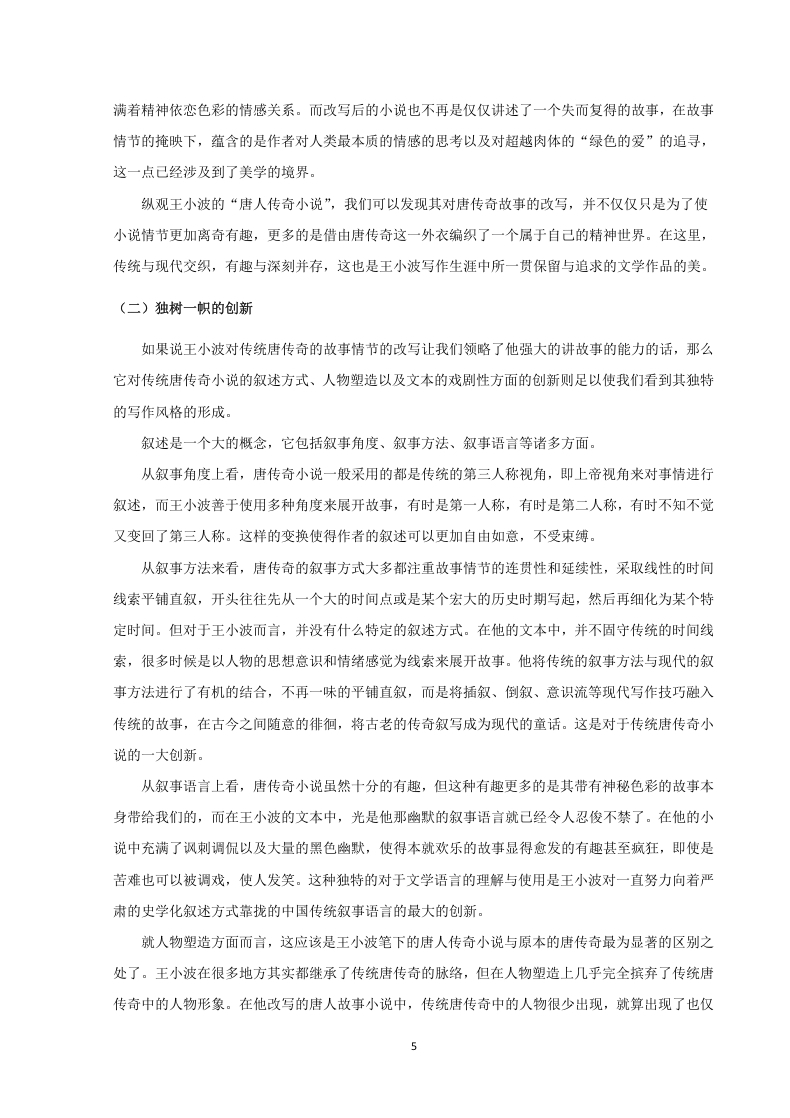 满着精神依恋色彩的情感关系。而改写后的小说也不再是仅仅讲述了一个失而复得的故事，在故事情节的掩映下，蕴含的是作者对人类最本质的情感的思考以及对超越肉体的“绿色的爱”的追寻，这一点已经涉及到了美学的境界。

纵观王小波的“唐人传奇小说”，我们可以发现其对唐传奇故事的改写，并不仅仅只是为了使小说情节更加离奇有趣，更多的是借由唐传奇这一外衣编织了一个属于自己的精神世界。在这里，传统与现代交织，有趣与深刻并存，这也是王小波写作生涯中所一贯保留与追求的文学作品的美。

（二）独树一帜的创新

如果说王小波对传统唐传奇的故事情节的改写让我们领略了他强大的讲故事的能力的话，那么它对传统唐传奇小说的叙述方式、人物塑造以及文本的戏剧性方面的创新则足以使我们看到其独特的写作风格的形成。

叙述是一个大的概念，它包括叙事角度、叙事方法、叙事语言等诸多方面。

从叙事角度上看，唐传奇小说一般采用的都是传统的第三人称视角，即上帝视角来对事情进行叙述，而王小波善于使用多种角度来展开故事，有时是第一人称，有时是第二人称，有时不知不觉又变回了第三人称。这样的变换使得作者的叙述可以更加自由如意，不受束缚。

从叙事方法来看，唐传奇的叙事方式大多都注重故事情节的连贯性和延续性，采取线性的时间线索平铺直叙，开头往往先从一个大的时间点或是某个宏大的历史时期写起，然后再细化为某个特定时间。但对于王小波而言，并没有什么特定的叙述方式。在他的文本中，并不固守传统的时间线索，很多时候是以人物的思想意识和情绪感觉为线索来展开故事。他将传统的叙事方法与现代的叙事方法进行了有机的结合，不再一味的平铺直叙，而是将插叙、倒叙、意识流等现代写作技巧融入传统的故事，在古今之间随意的徘徊，将古老的传奇叙写成为现代的童话。这是对于传统唐传奇小说的一大创新。

从叙事语言上看，唐传奇小说虽然十分的有趣，但这种有趣更多的是其带有神秘色彩的故事本身带给我们的，而在王小波的文本中，光是他那幽默的叙事语言就已经令人忍俊不禁了。在他的小说中充满了讽刺调侃以及大量的黑色幽默，使得本就欢乐的故事显得愈发的有趣甚至疯狂，即使是苦难也可以被调戏，使人发笑。这种独特的对于文学语言的理解与使用是王小波对一直努力向着严肃的史学化叙述方式靠拢的中国传统叙事语言的最大的创新。

就人物塑造方面而言，这应该是王小波笔下的唐人传奇小说与原本的唐传奇最为显著的区别之处了。王小波在很多地方其实都继承了传统唐传奇的脉络，但在人物塑造上几乎完全摈弃了传统唐传奇中的人物形象。在他改写的唐人故事小说中，传统唐传奇中的人物很少出现，就算出现了也仅

5